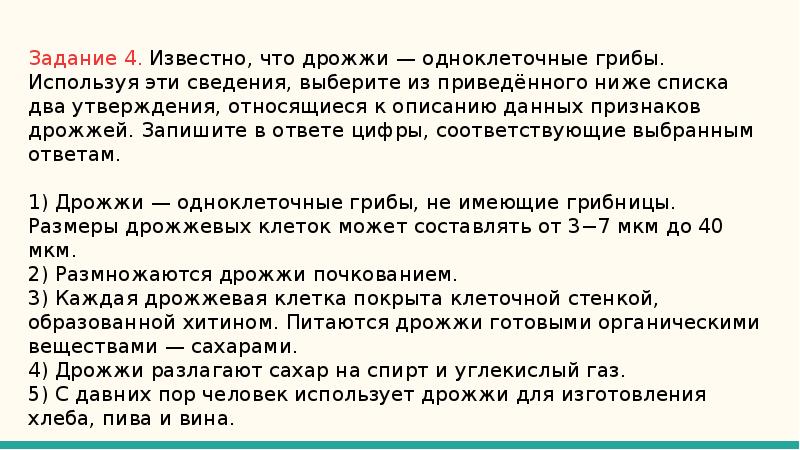 Задание 4. Известно, что дрожжи — одноклеточные грибы. Используя эти сведения, выберите из приведённого ниже списка два утверждения, относящиеся к описанию данных признаков дрожжей. Запишите в ответе цифры, соответствующие выбранным ответам.

1) Дрожжи — одноклеточные грибы, не имеющие грибницы. Размеры дрожжевых клеток может составлять от 3−7 мкм до 40 мкм.
2) Размножаются дрожжи почкованием.
3) Каждая дрожжевая клетка покрыта клеточной стенкой, образованной хитином. Питаются дрожжи готовыми органическими веществами — сахарами.
4) Дрожжи разлагают сахар на спирт и углекислый газ.
5) С давних пор человек использует дрожжи для изготовления хлеба, пива и вина.